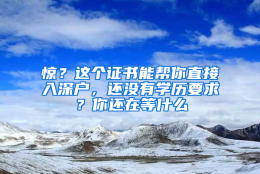 惊？这个证书能帮你直接入深户，还没有学历要求？你还在等什么